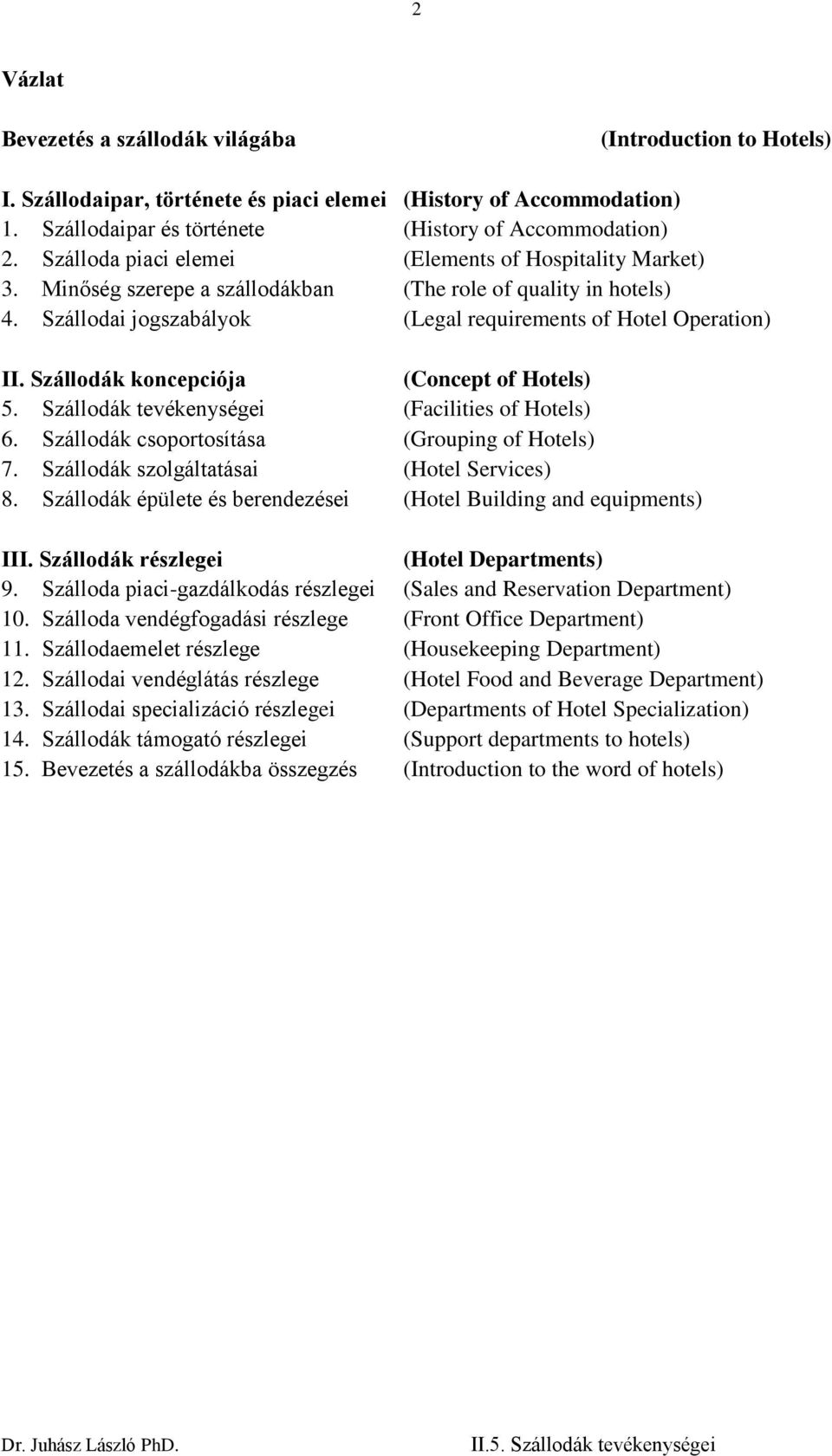 2

Vázlat

Bevezetés a szállodák világába (Introduction to Hotels)

I. Szállodaipar, története és piaci elemei (History of Accommodation)
1. Szállodaipar és története (History of Accommodation)
2. Szálloda piaci elemei (Elements of Hospitality Market)
3. Minőség szerepe a szállodákban (The role of quality in hotels)
4. Szállodai jogszabályok (Legal requirements of Hotel Operation)

II. Szállodák koncepciója (Concept of Hotels)
5. Szállodák tevékenységei (Facilities of Hotels)
6. Szállodák csoportosítása (Grouping of Hotels)
7. Szállodák szolgáltatásai (Hotel Services)
8. Szállodák épülete és berendezései (Hotel Building and equipments)

III. Szállodák részlegei (Hotel Departments)
9. Szálloda piaci-gazdálkodás részlegei (Sales and Reservation Department)
10. Szálloda vendégfogadási részlege (Front Office Department)
11. Szállodaemelet részlege (Housekeeping Department)
12. Szállodai vendéglátás részlege (Hotel Food and Beverage Department)
13. Szállodai specializáció részlegei (Departments of Hotel Specialization)
14. Szállodák támogató részlegei (Support departments to hotels)
15. Bevezetés a szállodákba összegzés (Introduction to the word of hotels)

Dr. Juhász László PhD. II.5. Szállodák tevékenységei